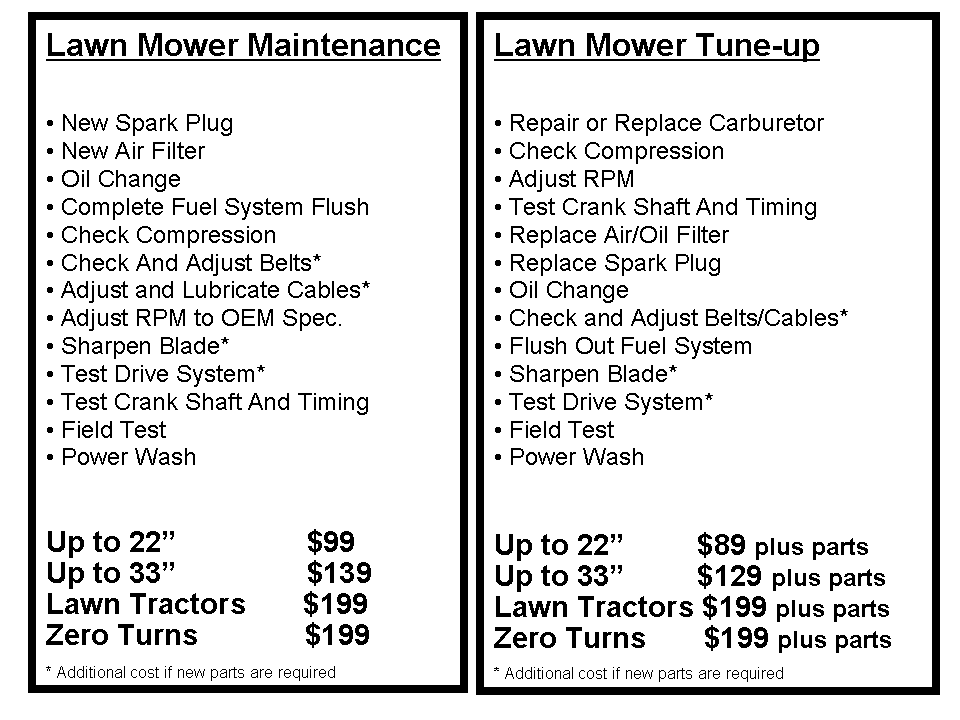 Lawn Mower Maintenance

• New Spark Plug
• New Air Filter
• Oil Change
• Complete Fuel System Flush
• Check Compression
• Check And Adjust Belts*
• Adjust and Lubricate Cables*
• Adjust RPM to OEM Spec.
• Sharpen Blade*
• Test Drive System*
• Test Crank Shaft And Timing
• Field Test
• Power Wash

Up to 22" $99
Up to 33" $139
Lawn Tractors $199
Zero Turns $199

* Additional cost if new parts are required

Lawn Mower Tune-up

• Repair or Replace Carburetor
• Check Compression
• Adjust RPM
• Test Crank Shaft And Timing
• Replace Air/Oil Filter
• Replace Spark Plug
• Oil Change
• Check and Adjust Belts/Cables*
• Flush Out Fuel System
• Sharpen Blade*
• Test Drive System*
• Field Test
• Power Wash

Up to 22" $89 plus parts
Up to 33" $129 plus parts
Lawn Tractors $199 plus parts
Zero Turns $199 plus parts

* Additional cost if new parts are required